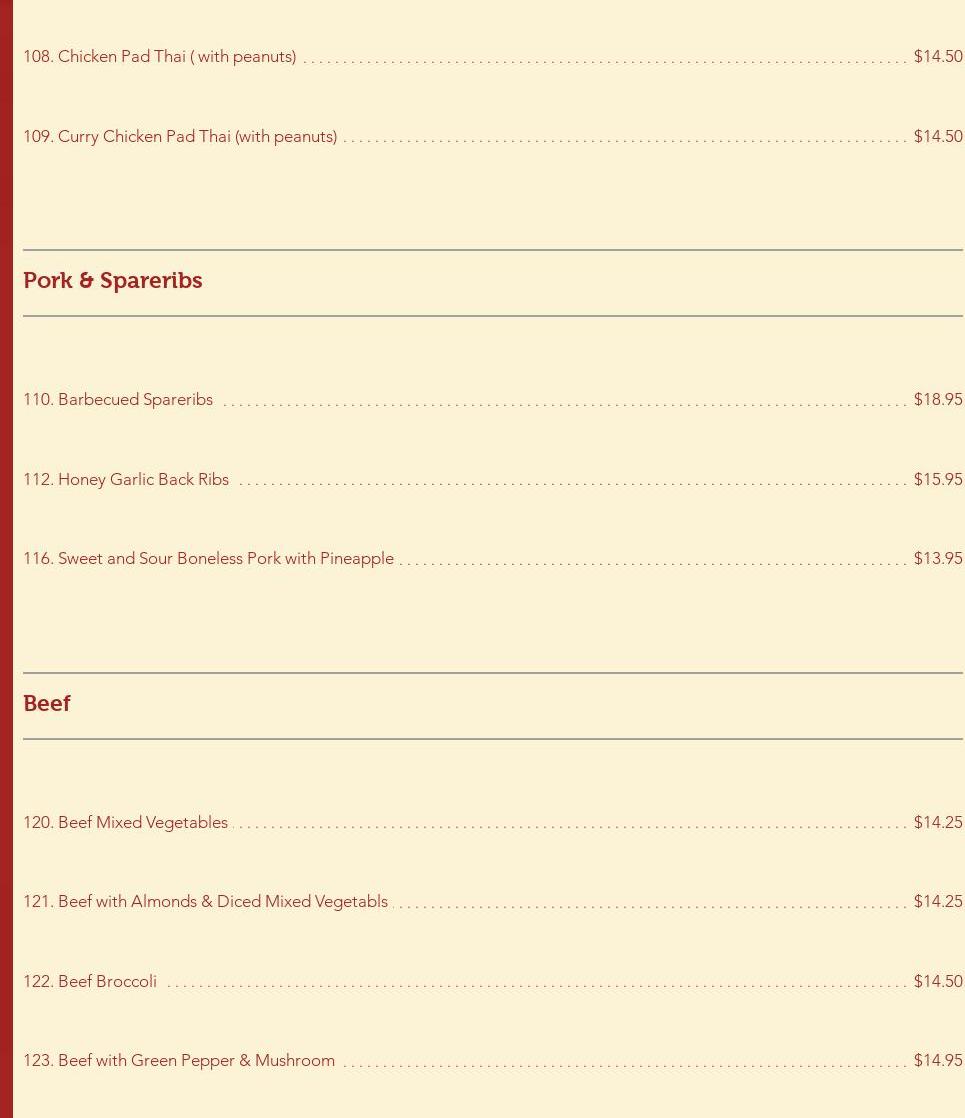 108. Chicken Pad Thai ( with peanuts) $14.50

109. Curry Chicken Pad Thai (with peanuts) $14.50

Pork & Spareribs

110. Barbecued Spareribs $18.95

112. Honey Garlic Back Ribs $15.95

116. Sweet and Sour Boneless Pork with Pineapple $13.95

Beef

120. Beef Mixed Vegetables $14.25

121. Beef with Almonds & Diced Mixed Vegetabls $14.25

122. Beef Broccoli $14.50

123. Beef with Green Pepper & Mushroom $14.95